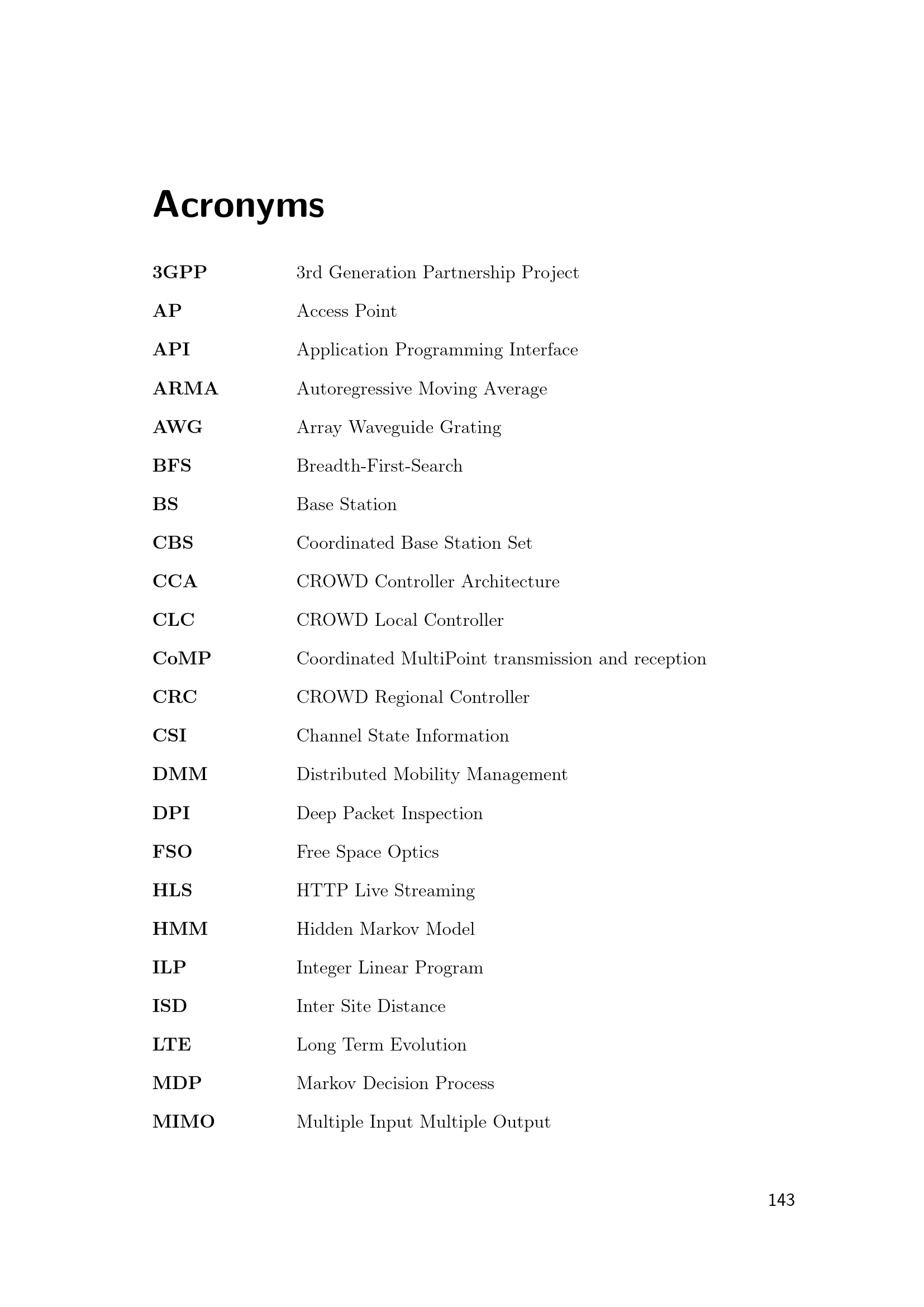 Acronyms

3GPP 3rd Generation Partnership Project

AP Access Point

API Application Programming Interface

ARMA Autoregressive Moving Average

AWG Array Waveguide Grating

BFS Breadth-First-Search

BS Base Station

CBS Coordinated Base Station Set

CCA CROWD Controller Architecture

CLC CROWD Local Controller

CoMP Coordinated MultiPoint transmission and reception

CRC CROWD Regional Controller

CSI Channel State Information

DMM Distributed Mobility Management

DPI Deep Packet Inspection

FSO Free Space Optics

HLS HTTP Live Streaming

HMM Hidden Markov Model

ILP Integer Linear Program

ISD Inter Site Distance

LTE Long Term Evolution

MDP Markov Decision Process

MIMO Multiple Input Multiple Output

143